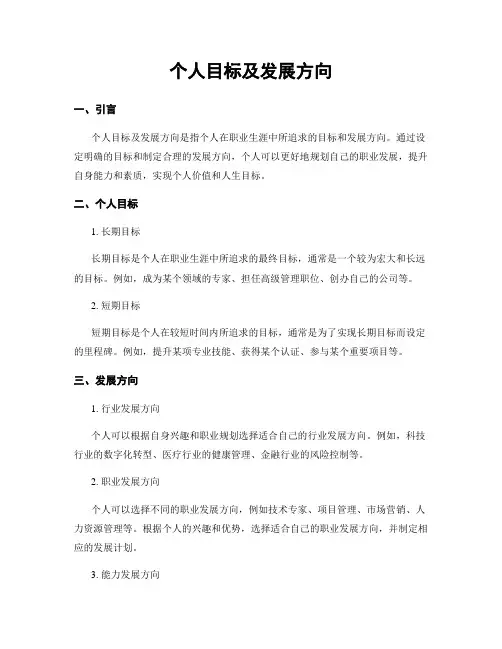 个人目标及发展方向

一、引言

个人目标及发展方向是指个人在职业生涯中所追求的目标和发展方向。通过设定明确的目标和制定合理的发展方向，个人可以更好地规划自己的职业发展，提升自身能力和素质，实现个人价值和人生目标。

二、个人目标

1. 长期目标

长期目标是个人在职业生涯中所追求的最终目标，通常是一个较为宏大和长远的目标。例如，成为某个领域的专家、担任高级管理职位、创办自己的公司等。

2. 短期目标

短期目标是个人在较短时间内所追求的目标，通常是为了实现长期目标而设定的里程碑。例如，提升某项专业技能、获得某个认证、参与某个重要项目等。

三、发展方向

1. 行业发展方向

个人可以根据自身兴趣和职业规划选择适合自己的行业发展方向。例如，科技行业的数字化转型、医疗行业的健康管理、金融行业的风险控制等。

2. 职业发展方向

个人可以选择不同的职业发展方向，例如技术专家、项目管理、市场营销、人力资源管理等。根据个人的兴趣和优势，选择适合自己的职业发展方向，并制定相应的发展计划。

3. 能力发展方向